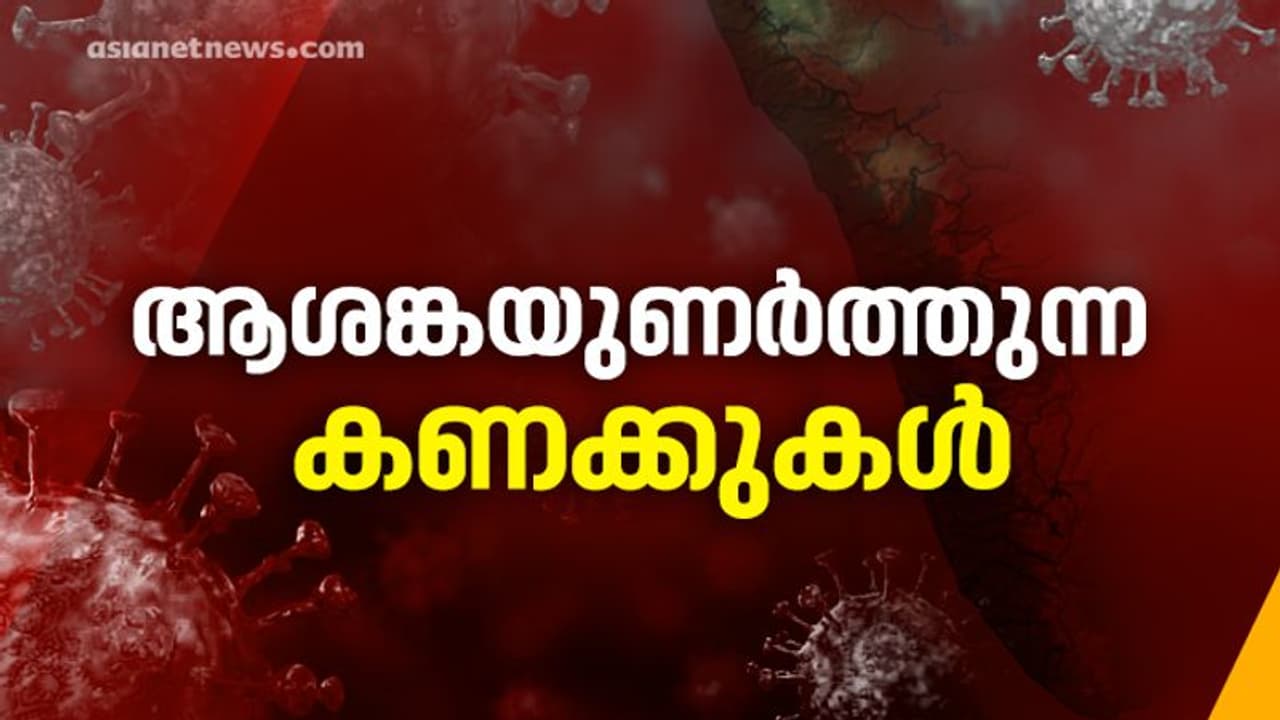 asianetnews.com

ആശങ്കയുണർത്തുന്ന
കണക്കുകൾ